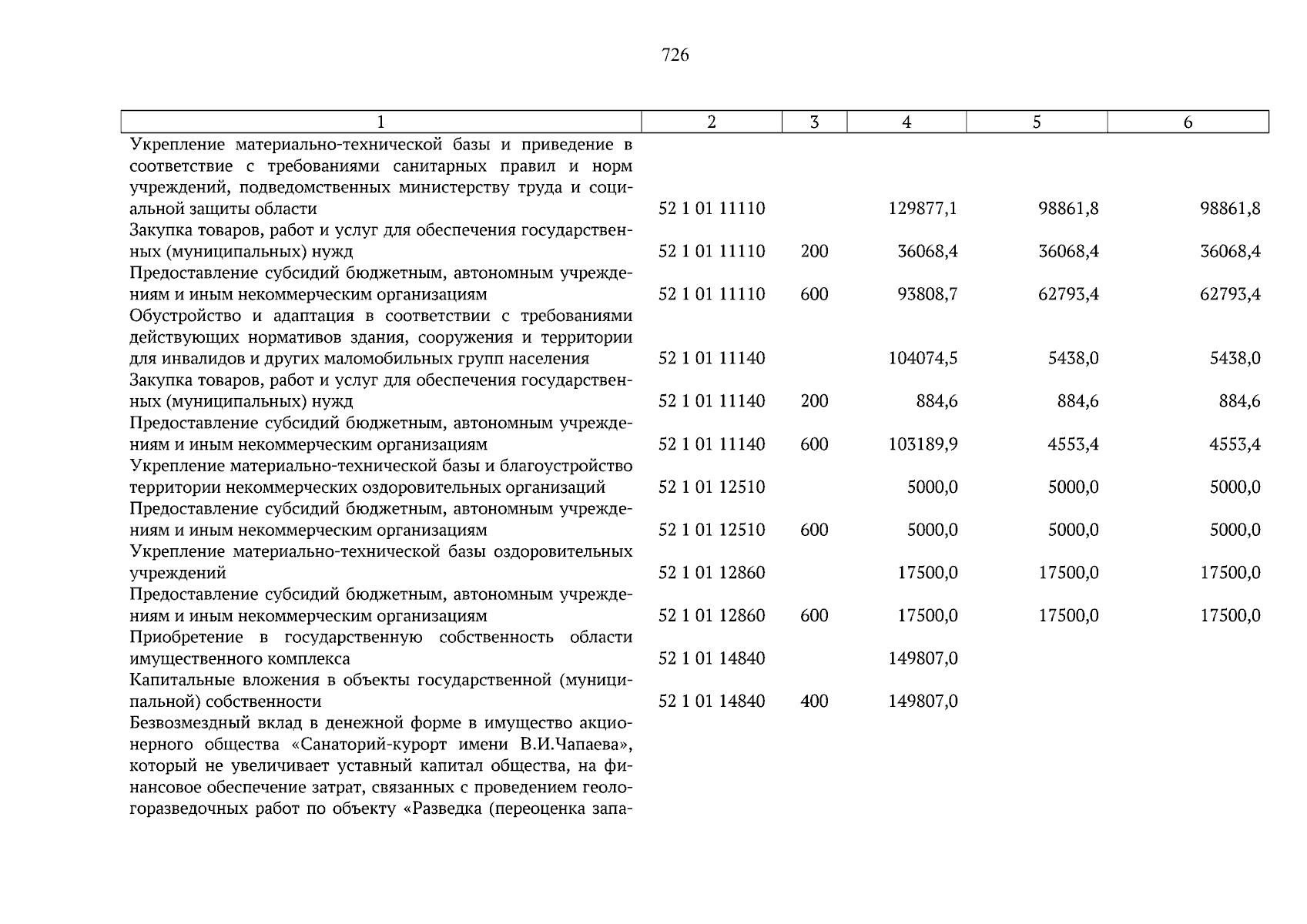 726

| 1 | 2 | 3 | 4 | 5 | 6 |
|---|---|---|---|---|---|
| Укрепление материально-технической базы и приведение в соответствие с требованиями санитарных правил и норм учреждений, подведомственных министерству труда и социальной защиты области | 52 1 01 11110 | | 129877,1 | 98861,8 | 98861,8 |
| Закупка товаров, работ и услуг для обеспечения государственных (муниципальных) нужд | 52 1 01 11110 | 200 | 36068,4 | 36068,4 | 36068,4 |
| Предоставление субсидий бюджетным, автономным учреждениям и иным некоммерческим организациям | 52 1 01 11110 | 600 | 93808,7 | 62793,4 | 62793,4 |
| Обустройство и адаптация в соответствии с требованиями действующих нормативов здания, сооружения и территории для инвалидов и других маломобильных групп населения | 52 1 01 11140 | | 104074,5 | 5438,0 | 5438,0 |
| Закупка товаров, работ и услуг для обеспечения государственных (муниципальных) нужд | 52 1 01 11140 | 200 | 884,6 | 884,6 | 884,6 |
| Предоставление субсидий бюджетным, автономным учреждениям и иным некоммерческим организациям | 52 1 01 11140 | 600 | 103189,9 | 4553,4 | 4553,4 |
| Укрепление материально-технической базы и благоустройство территории некоммерческих оздоровительных организаций | 52 1 01 12510 | | 5000,0 | 5000,0 | 5000,0 |
| Предоставление субсидий бюджетным, автономным учреждениям и иным некоммерческим организациям | 52 1 01 12510 | 600 | 5000,0 | 5000,0 | 5000,0 |
| Укрепление материально-технической базы оздоровительных учреждений | 52 1 01 12860 | | 17500,0 | 17500,0 | 17500,0 |
| Предоставление субсидий бюджетным, автономным учреждениям и иным некоммерческим организациям | 52 1 01 12860 | 600 | 17500,0 | 17500,0 | 17500,0 |
| Приобретение в государственную собственность области имущественного комплекса | 52 1 01 14840 | | 149807,0 | | |
| Капитальные вложения в объекты государственной (муниципальной) собственности | 52 1 01 14840 | 400 | 149807,0 | | |
| Безвозмездный вклад в денежной форме в имущество акционерного общества «Санаторий-курорт имени В.И.Чапаева», который не увеличивает уставный капитал общества, на финансовое обеспечение затрат, связанных с проведением геологоразведочных работ по объекту «Разведка (переоценка запа- | | | | | |